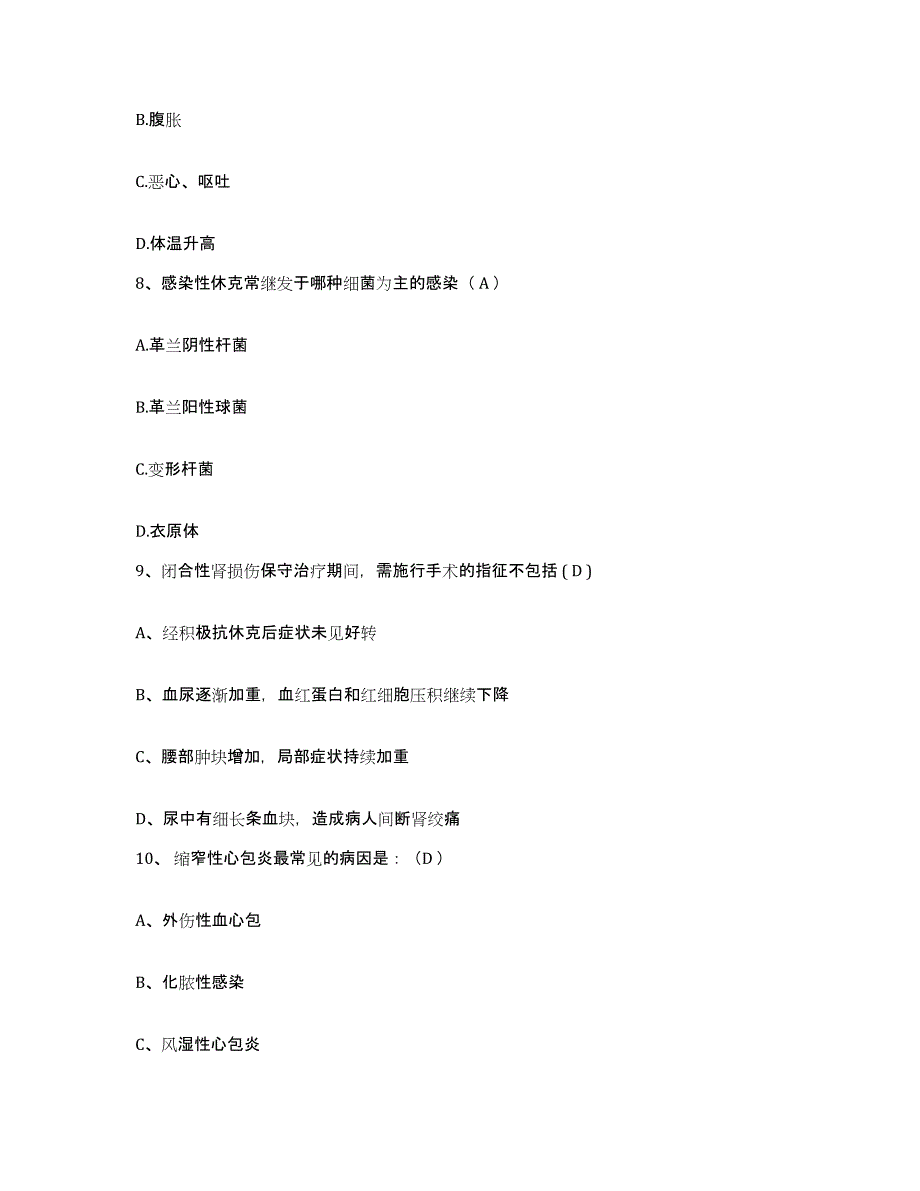 B.腹胀

C.恶心、呕吐

D.体温升高

8、感染性休克常继发于哪种细菌为主的感染（A）

A.革兰阴性杆菌

B.革兰阳性球菌

C.变形杆菌

D.衣原体

9、闭合性肾损伤保守治疗期间，需施行手术的指征不包括（D）

A、经积极抗休克后症状未见好转

B、血尿逐渐加重，血红蛋白和红细胞压积继续下降

C、腰部肿块增加，局部症状持续加重

D、尿中有细长条血块，造成病人间断肾绞痛

10、缩窄性心包炎最常见的病因是：（D）

A、外伤性血心包

B、化脓性感染

C、风湿性心包炎